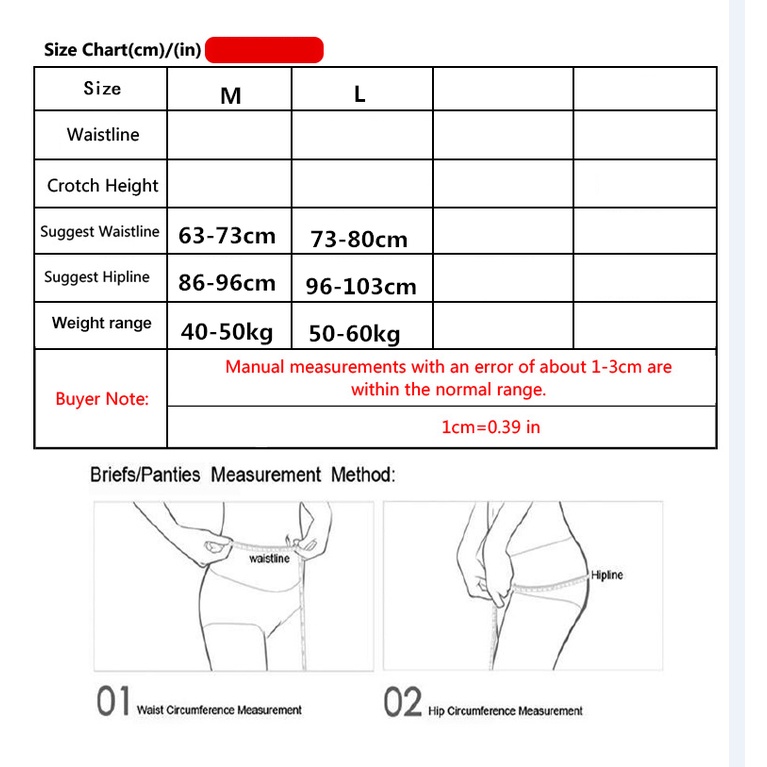 Size Chart(cm)/(in)

| Size | M | L | | |
|---|---|---|---|---|
| Waistline | | | | |
| Crotch Height | | | | |
| Suggest Waistline | 63-73cm | 73-80cm | | |
| Suggest Hipline | 86-96cm | 96-103cm | | |
| Weight range | 40-50kg | 50-60kg | | |
| Buyer Note: | Manual measurements with an error of about 1-3cm are within the normal range. | | | |
| | 1cm=0.39 in | | | |

Briefs/Panties Measurement Method:

waistline

Hipline

01 Waist Circumference Measurement

02 Hip Circumference Measurement